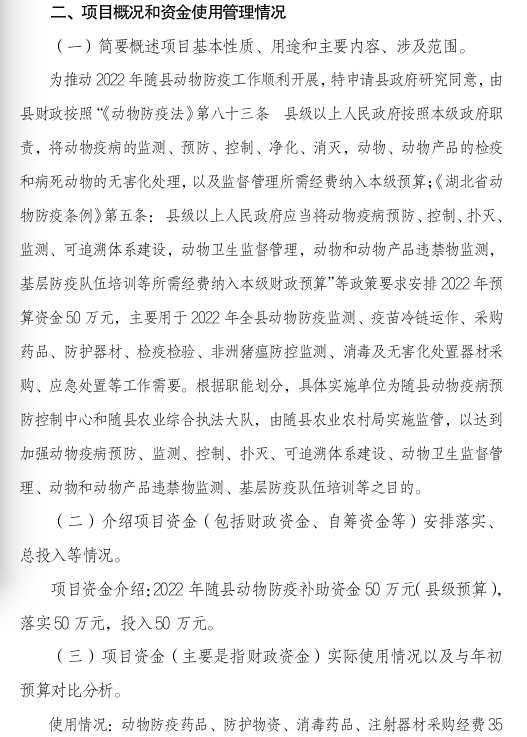 二、项目概况和资金使用管理情况

（一）简要概述项目基本性质、用途和主要内容、涉及范围。

为推动 2022 年随县动物防疫工作顺利开展，特申请县政府研究同意，由县财政按照“《动物防疫法》第八十三条 县级以上人民政府按照本级政府职责，将动物疫病的监测、预防、控制、净化、消灭，动物、动物产品的检疫和病死动物的无害化处理，以及监督管理所需经费纳入本级预算；《湖北省动物防疫条例》第五条：县级以上人民政府应当将动物疫病预防、控制、扑灭、监测、可追溯体系建设，动物卫生监督管理，动物和动物产品违禁物监测，基层防疫队伍培训等所需经费纳入本级财政预算”等政策要求安排 2022 年预算资金 50 万元，主要用于 2022 年全县动物防疫监测、疫苗冷链运作、采购药品、防护器材、检疫检验、非洲猪瘟防控监测、消毒及无害化处置器材采购、应急处置等工作需要。根据职能划分，具体实施单位为随县动物疫病预防控制中心和随县农业综合执法大队，由随县农业农村局实施监管，以达到加强动物疫病预防、监测、控制、扑灭、可追溯体系建设、动物卫生监督管理、动物和动物产品违禁物监测、基层防疫队伍培训等之目的。

（二）介绍项目资金（包括财政资金、自筹资金等）安排落实、总投入等情况。

项目资金介绍：2022 年随县动物防疫补助资金 50 万元（县级预算），落实 50 万元，投入 50 万元。

（三）项目资金（主要是指财政资金）实际使用情况以及与年初预算对比分析。

使用情况：动物防疫药品、防护物资、消毒药品、注射器材采购经费 35